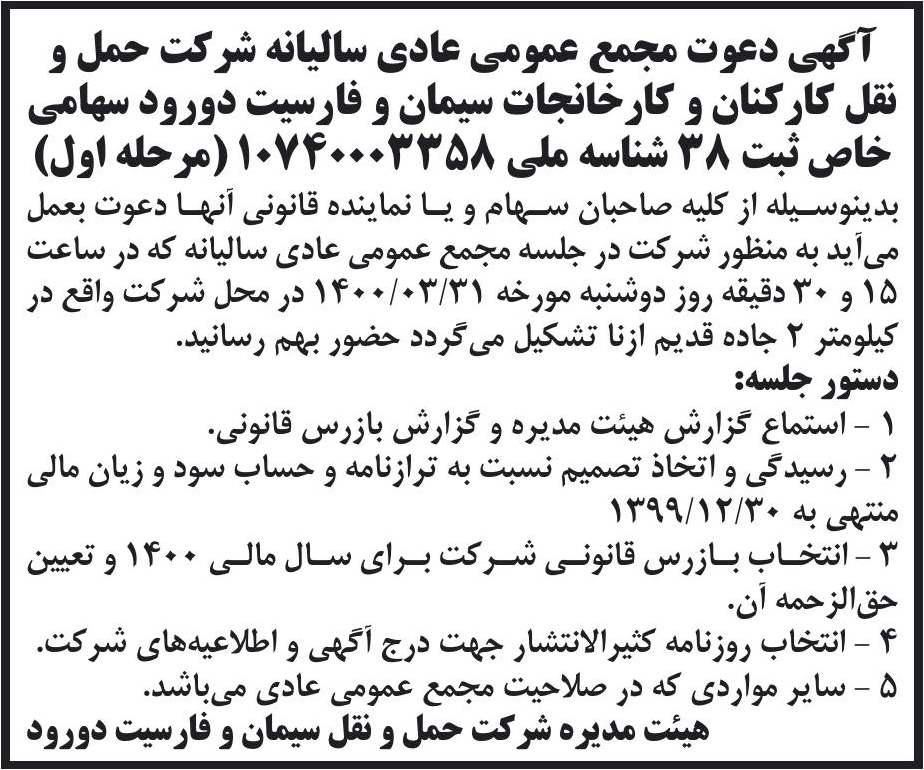 آگهی دعوت مجمع عمومی عادی سالیانه شرکت حمل و نقل کارکنان و کارخانجات سیمان و فارسیت دورود سهامی خاص ثبت ۳۸ شناسه ملی ۱۰۷۴۰۰۰۳۳۵۸ (مرحله اول)

بدینوسیله از کلیه صاحبان سهام و یا نماینده قانونی آنها دعوت بعمل می‌آید به منظور شرکت در جلسه مجمع عمومی عادی سالیانه که در ساعت ۱۵ و ۳۰ دقیقه روز دوشنبه مورخه ۱۴۰۰/۰۳/۳۱ در محل شرکت واقع در کیلومتر ۲ جاده قدیم ازنا تشکیل می‌گردد حضور بهم رسانید.

دستور جلسه:

۱ - استماع گزارش هیئت مدیره و گزارش بازرس قانونی.

۲ - رسیدگی و اتخاذ تصمیم نسبت به ترازنامه و حساب سود و زیان مالی منتهی به ۱۳۹۹/۱۲/۳۰

۳ - انتخاب بازرس قانونی شرکت برای سال مالی ۱۴۰۰ و تعیین حق‌الزحمه آن.

۴ - انتخاب روزنامه کثیرالانتشار جهت درج آگهی و اطلاعیه‌های شرکت.

۵ - سایر مواردی که در صلاحیت مجمع عمومی عادی می‌باشد.

هیئت مدیره شرکت حمل و نقل سیمان و فارسیت دورود